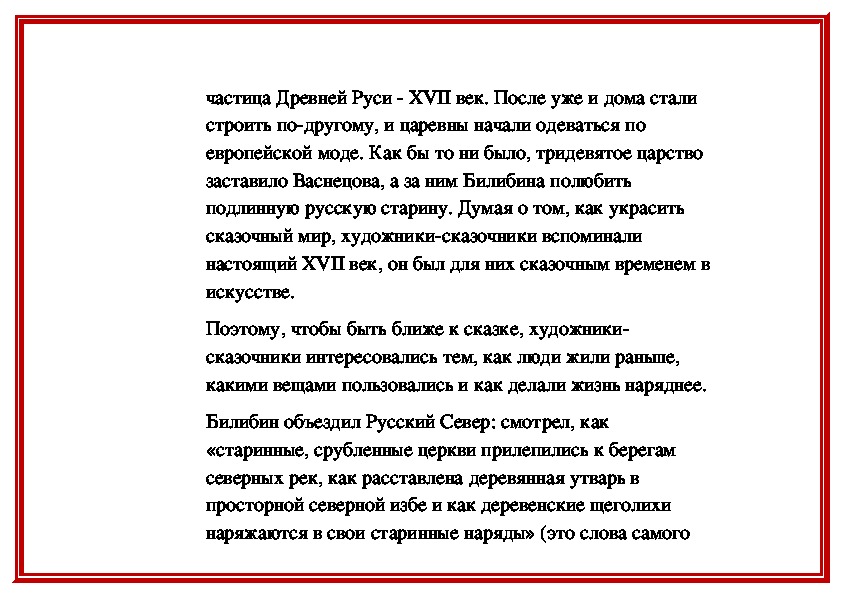 частица Древней Руси - XVII век. После уже и дома стали строить по-другому, и царевны начали одеваться по европейской моде. Как бы то ни было, тридевятое царство заставило Васнецова, а за ним Билибина полюбить подлинную русскую старину. Думая о том, как украсить сказочный мир, художники-сказочники вспоминали настоящий XVII век, он был для них сказочным временем в искусстве.

Поэтому, чтобы быть ближе к сказке, художники-сказочники интересовались тем, как люди жили раньше, какими вещами пользовались и как делали жизнь наряднее.

Билибин объездил Русский Север: смотрел, как «старинные, срубленные церкви прилепились к берегам северных рек, как расставлена деревянная утварь в просторной северной избе и как деревенские щеголихи наряжаются в свои старинные наряды» (это слова самого